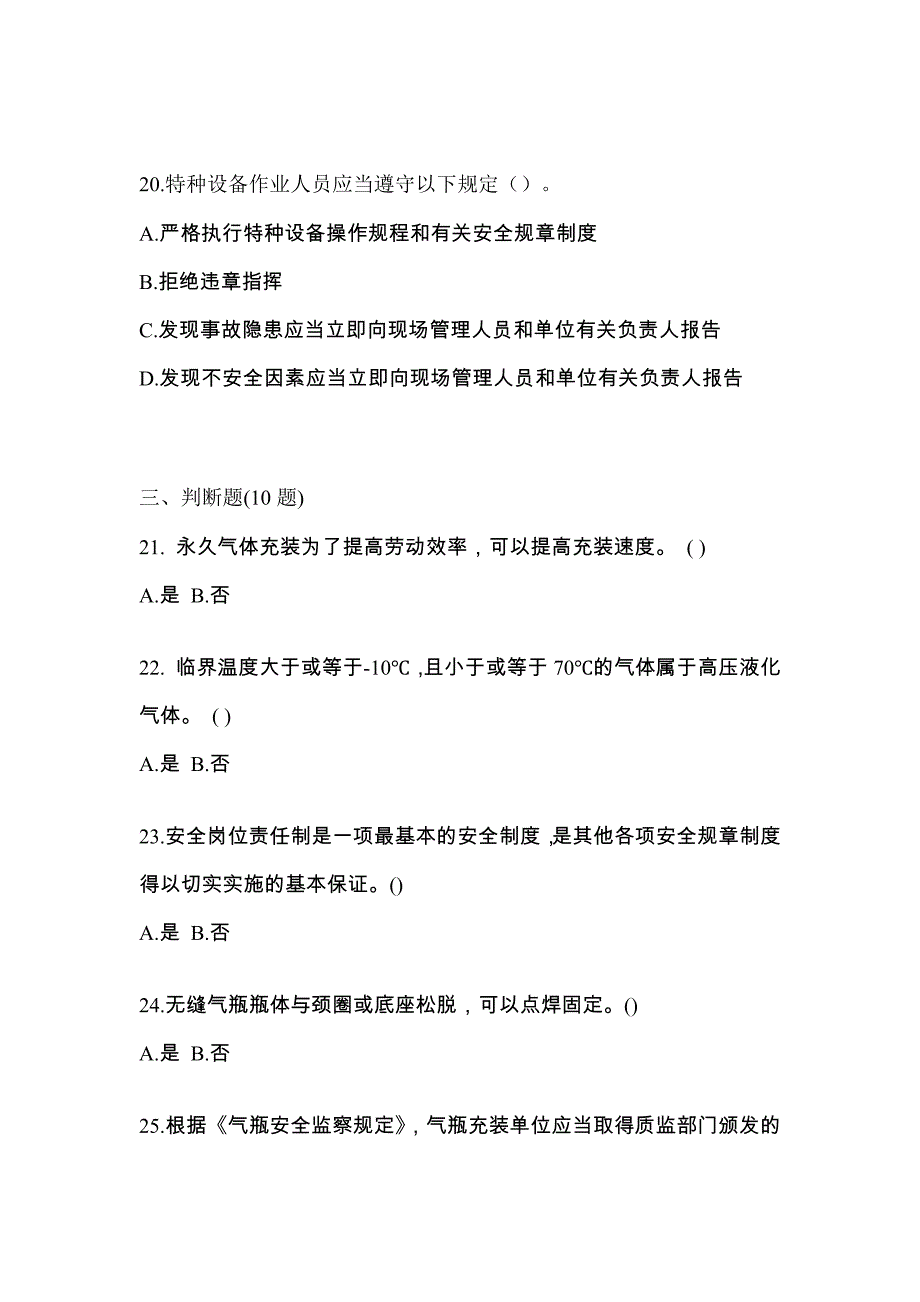 20.特种设备作业人员应当遵守以下规定（）。

A.严格执行特种设备操作规程和有关安全规章制度

B.拒绝违章指挥

C.发现事故隐患应当立即向现场管理人员和单位有关负责人报告

D.发现不安全因素应当立即向现场管理人员和单位有关负责人报告

三、判断题(10 题)

21. 永久气体充装为了提高劳动效率，可以提高充装速度。 ( )

A.是 B.否

22. 临界温度大于或等于-10℃ ,且小于或等于 70℃的气体属于高压液化气体。 ( )

A.是 B.否

23.安全岗位责任制是一项最基本的安全制度 ,是其他各项安全规章制度得以切实实施的基本保证。()

A.是 B.否

24.无缝气瓶瓶体与颈圈或底座松脱，可以点焊固定。()

A.是 B.否

25.根据《气瓶安全监察规定》, 气瓶充装单位应当取得质监部门颁发的